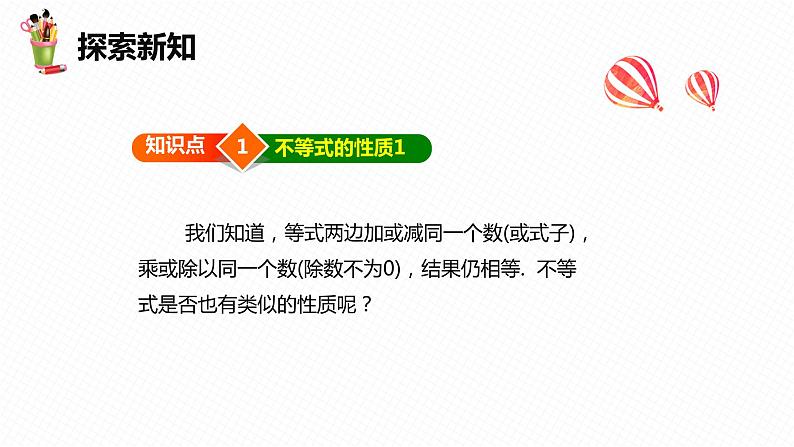 探索新知

知识点 1 不等式的性质1

我们知道，等式两边加或减同一个数(或式子)，乘或除以同一个数(除数不为0)，结果仍相等. 不等式是否也有类似的性质呢？